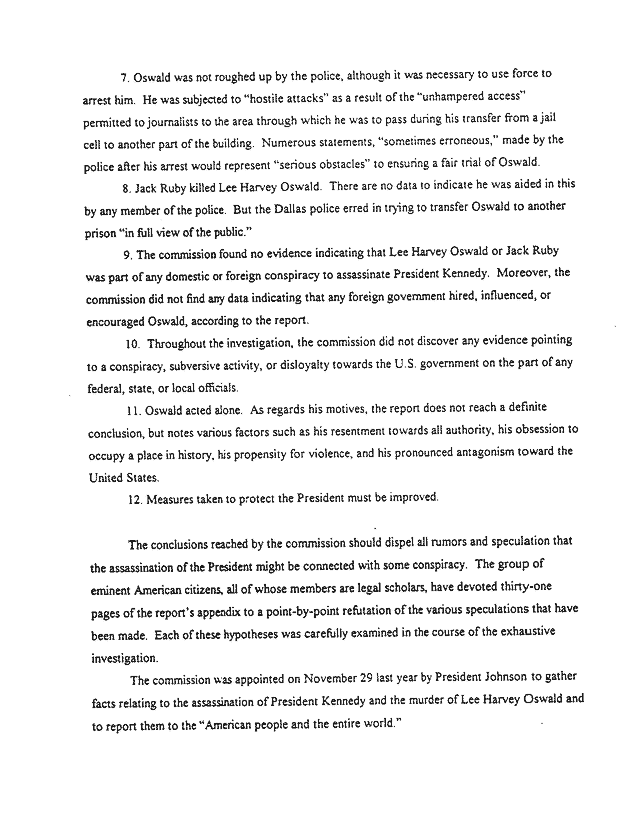 7. Oswald was not roughed up by the police, although it was necessary to use force to arrest him. He was subjected to "hostile attacks" as a result of the "unhampered access" permitted to journalists to the area through which he was to pass during his transfer from a jail cell to another part of the building. Numerous statements, "sometimes erroneous," made by the police after his arrest would represent "serious obstacles" to ensuring a fair trial of Oswald.

8. Jack Ruby killed Lee Harvey Oswald. There are no data to indicate he was aided in this by any member of the police. But the Dallas police erred in trying to transfer Oswald to another prison "in full view of the public."

9. The commission found no evidence indicating that Lee Harvey Oswald or Jack Ruby was part of any domestic or foreign conspiracy to assassinate President Kennedy. Moreover, the commission did not find any data indicating that any foreign government hired, influenced, or encouraged Oswald, according to the report.

10. Throughout the investigation, the commission did not discover any evidence pointing to a conspiracy, subversive activity, or disloyalty towards the U.S. government on the part of any federal, state, or local officials.

11. Oswald acted alone. As regards his motives, the report does not reach a definite conclusion, but notes various factors such as his resentment towards all authority, his obsession to occupy a place in history, his propensity for violence, and his pronounced antagonism toward the United States.

12. Measures taken to protect the President must be improved.

The conclusions reached by the commission should dispel all rumors and speculation that the assassination of the President might be connected with some conspiracy. The group of eminent American citizens, all of whose members are legal scholars, have devoted thirty-one pages of the report's appendix to a point-by-point refutation of the various speculations that have been made. Each of these hypotheses was carefully examined in the course of the exhaustive investigation.

The commission was appointed on November 29 last year by President Johnson to gather facts relating to the assassination of President Kennedy and the murder of Lee Harvey Oswald and to report them to the "American people and the entire world."